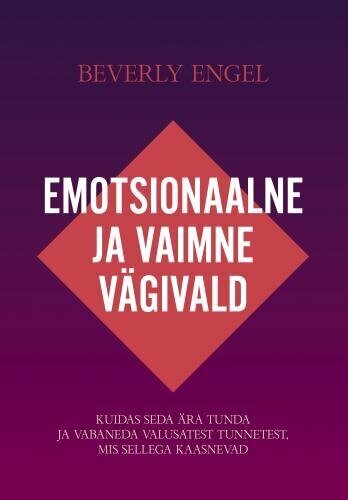 BEVERLY ENGEL

EMOTSIONAALNE JA VAIMNE VÄGIVALD

KUIDAS SEDA ÄRA TUNDA JA VABANEDA VALUSATEST TUNNETEST, MIS SELLEGA KAASNEVAD